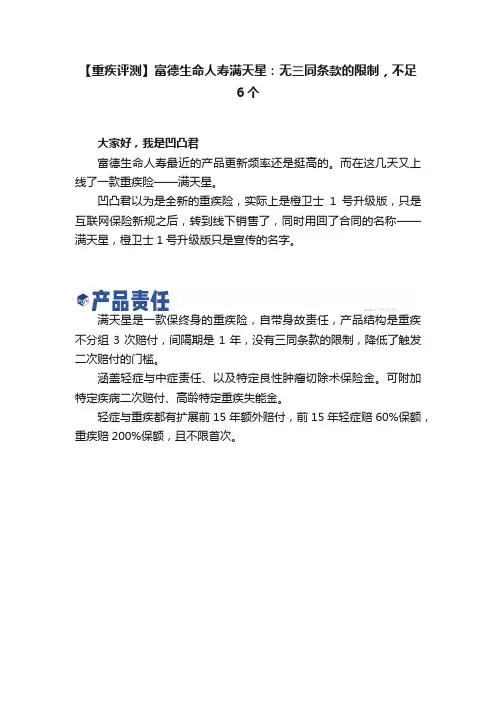 【重疾评测】富德生命人寿满天星：无三同条款的限制，不足6个

大家好，我是凹凸君

富德生命人寿最近的产品更新频率还是挺高的。而在这几天又上线了一款重疾险——满天星。

凹凸君以为是全新的重疾险，实际上是橙卫士 1 号升级版，只是互联网保险新规之后，转到线下销售了，同时用回了合同的名称——满天星，橙卫士 1 号升级版只是宣传的名字。

产品责任

满天星是一款保终身的重疾险，自带身故责任，产品结构是重疾不分组 3 次赔付，间隔期是 1 年，没有三同条款的限制，降低了触发二次赔付的门槛。

涵盖轻症与中症责任、以及特定良性肿瘤切除术保险金。可附加特定疾病二次赔付、高龄特定重疾失能金。

轻症与重疾都有扩展前 15 年额外赔付，前 15 年轻症赔 60%保额，重疾赔 200%保额，且不限首次。